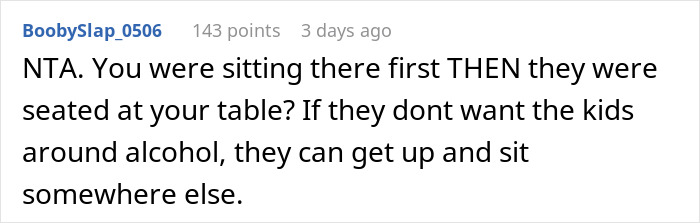 BoobySlap_0506 143 points 3 days ago

NTA. You were sitting there first THEN they were seated at your table? If they dont want the kids around alcohol, they can get up and sit somewhere else.